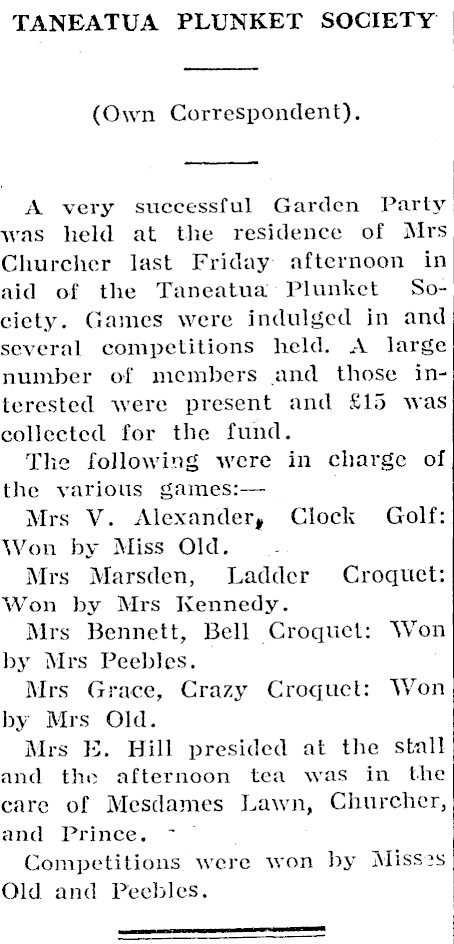 TANEATUA PLUNKET SOCIETY

(Own Correspondent).

A very successful Garden Party was held at the residence of Mrs Churcher last Friday afternoon in aid of the Taneatua Plunket Society. Games were indulged in and several competitions held. A large number of members and those interested were present and £15 was collected for the fund.

The following were in charge of the various games:—

Mrs V. Alexander, Clock Golf: Won by Miss Old.

Mrs Marsden, Ladder Croquet: Won by Mrs Kennedy.

Mrs Bennett, Bell Croquet: Won by Mrs Peebles.

Mrs Grace, Crazy Croquet: Won by Mrs Old.

Mrs E. Hill presided at the stall and the afternoon tea was in the care of Mesdames Lawn, Churcher, and Prince.

Competitions were won by Misses Old and Peebles.